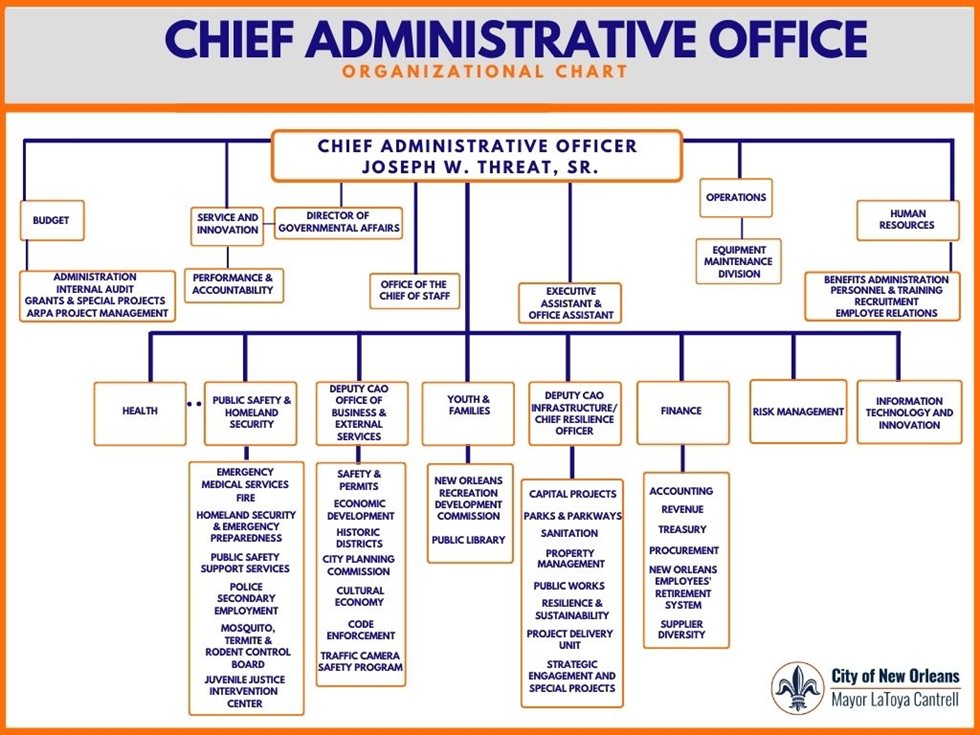 CHIEF ADMINISTRATIVE OFFICE
ORGANIZATIONAL CHART

CHIEF ADMINISTRATIVE OFFICER
JOSEPH W. THREAT, SR.

BUDGET

ADMINISTRATION
INTERNAL AUDIT
GRANTS & SPECIAL PROJECTS
ARPA PROJECT MANAGEMENT

SERVICE AND INNOVATION

PERFORMANCE & ACCOUNTABILITY

DIRECTOR OF GOVERNMENTAL AFFAIRS

OFFICE OF THE CHIEF OF STAFF

EXECUTIVE ASSISTANT & OFFICE ASSISTANT

OPERATIONS

EQUIPMENT MAINTENANCE DIVISION

HUMAN RESOURCES

BENEFITS ADMINISTRATION
PERSONNEL & TRAINING
RECRUITMENT
EMPLOYEE RELATIONS

HEALTH

PUBLIC SAFETY & HOMELAND SECURITY

EMERGENCY MEDICAL SERVICES
FIRE
HOMELAND SECURITY & EMERGENCY PREPAREDNESS
PUBLIC SAFETY SUPPORT SERVICES
POLICE SECONDARY EMPLOYMENT
MOSQUITO, TERMITE & RODENT CONTROL BOARD
JUVENILE JUSTICE INTERVENTION CENTER

DEPUTY CAO OFFICE OF BUSINESS & EXTERNAL SERVICES

SAFETY & PERMITS
ECONOMIC DEVELOPMENT
HISTORIC DISTRICTS
CITY PLANNING COMMISSION
CULTURAL ECONOMY
CODE ENFORCEMENT
TRAFFIC CAMERA SAFETY PROGRAM

YOUTH & FAMILIES

NEW ORLEANS RECREATION DEVELOPMENT COMMISSION
PUBLIC LIBRARY

DEPUTY CAO INFRASTRUCTURE/ CHIEF RESILIENCE OFFICER

CAPITAL PROJECTS
PARKS & PARKWAYS
SANITATION
PROPERTY MANAGEMENT
PUBLIC WORKS
RESILIENCE & SUSTAINABILITY
PROJECT DELIVERY UNIT
STRATEGIC ENGAGEMENT AND SPECIAL PROJECTS

FINANCE

ACCOUNTING
REVENUE
TREASURY
PROCUREMENT
NEW ORLEANS EMPLOYEES' RETIREMENT SYSTEM
SUPPLIER DIVERSITY

RISK MANAGEMENT

INFORMATION TECHNOLOGY AND INNOVATION

City of New Orleans
Mayor LaToya Cantrell